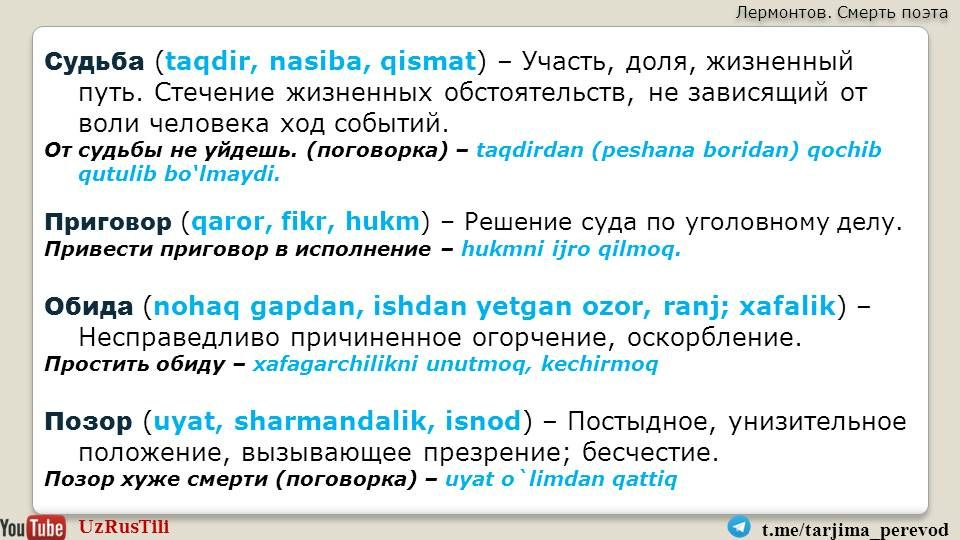 Лермонтов. Смерть поэта

Судьба (taqdir, nasiba, qismat) – Участь, доля, жизненный путь. Стечение жизненных обстоятельств, не зависящий от воли человека ход событий.

От судьбы не уйдешь. (поговорка) – taqdirdan (peshana boridan) qochib qutulib bo'lmaydi.

Приговор (qaror, fikr, hukm) – Решение суда по уголовному делу.

Привести приговор в исполнение – hukmni ijro qilmoq.

Обида (nohaq gapdan, ishdan yetgan ozor, ranj; xafalik) – Несправедливо причиненное огорчение, оскорбление.

Простить обиду – xafagarchilikni unutmoq, kechirmoq

Позор (uyat, sharmandalik, isnod) – Постыдное, унизительное положение, вызывающее презрение; бесчестие.

Позор хуже смерти (поговорка) – uyat o`limdan qattiq

YouTube UzRusTili

t.me/tarjima_perevod